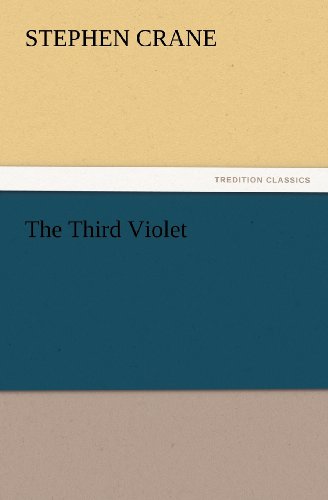 STEPHEN CRANE

TREDITION CLASSICS

The Third Violet